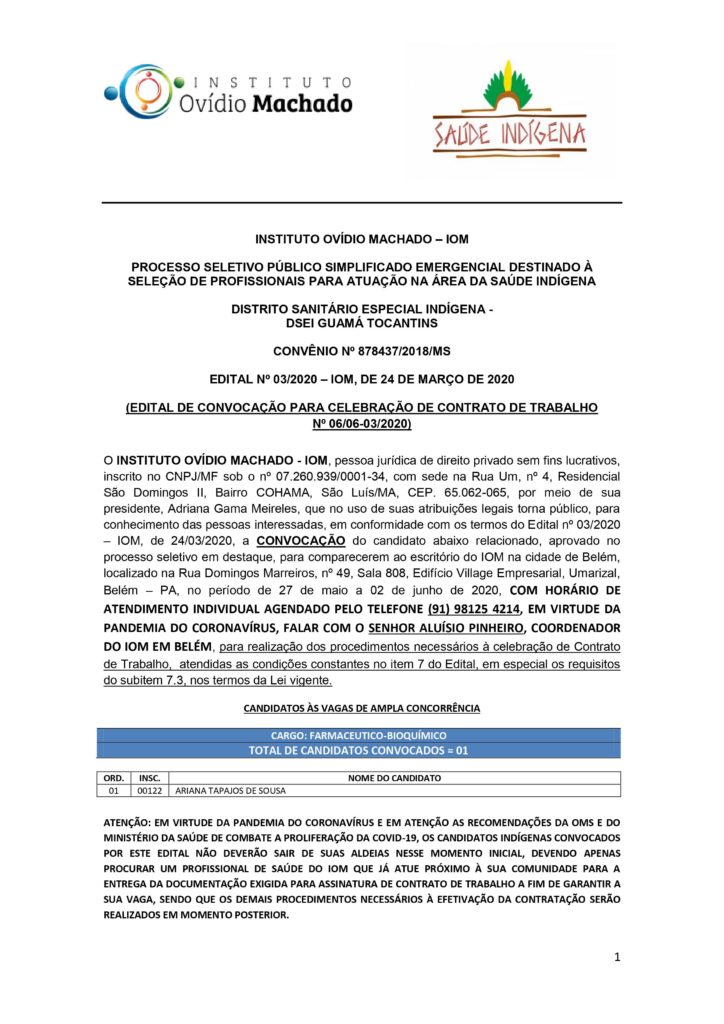 INSTITUTO
Ovídio Machado

SAÚDE INDÍGENA

INSTITUTO OVÍDIO MACHADO – IOM

PROCESSO SELETIVO PÚBLICO SIMPLIFICADO EMERGENCIAL DESTINADO À SELEÇÃO DE PROFISSIONAIS PARA ATUAÇÃO NA ÁREA DA SAÚDE INDÍGENA

DISTRITO SANITÁRIO ESPECIAL INDÍGENA - DSEI GUAMÁ TOCANTINS

CONVÊNIO Nº 878437/2018/MS

EDITAL Nº 03/2020 – IOM, DE 24 DE MARÇO DE 2020

(EDITAL DE CONVOCAÇÃO PARA CELEBRAÇÃO DE CONTRATO DE TRABALHO Nº 06/06-03/2020)

O INSTITUTO OVÍDIO MACHADO - IOM, pessoa jurídica de direito privado sem fins lucrativos, inscrito no CNPJ/MF sob o nº 07.260.939/0001-34, com sede na Rua Um, nº 4, Residencial São Domingos II, Bairro COHAMA, São Luís/MA, CEP. 65.062-065, por meio de sua presidente, Adriana Gama Meireles, que no uso de suas atribuições legais torna público, para conhecimento das pessoas interessadas, em conformidade com os termos do Edital nº 03/2020 – IOM, de 24/03/2020, a CONVOCAÇÃO do candidato abaixo relacionado, aprovado no processo seletivo em destaque, para comparecerem ao escritório do IOM na cidade de Belém, localizado na Rua Domingos Marreiros, nº 49, Sala 808, Edifício Village Empresarial, Umarizal, Belém – PA, no período de 27 de maio a 02 de junho de 2020, COM HORÁRIO DE ATENDIMENTO INDIVIDUAL AGENDADO PELO TELEFONE (91) 98125 4214, EM VIRTUDE DA PANDEMIA DO CORONAVÍRUS, FALAR COM O SENHOR ALUÍSIO PINHEIRO, COORDENADOR DO IOM EM BELÉM, para realização dos procedimentos necessários à celebração de Contrato de Trabalho, atendidas as condições constantes no item 7 do Edital, em especial os requisitos do subitem 7.3, nos termos da Lei vigente.

CANDIDATOS ÀS VAGAS DE AMPLA CONCORRÊNCIA

CARGO: FARMACEUTICO-BIOQUÍMICO
TOTAL DE CANDIDATOS CONVOCADOS = 01

| ORD. | INSC. | NOME DO CANDIDATO |
|---|---|---|
| 01 | 00122 | ARIANA TAPAJOS DE SOUSA |

ATENÇÃO: EM VIRTUDE DA PANDEMIA DO CORONAVÍRUS E EM ATENÇÃO AS RECOMENDAÇÕES DA OMS E DO MINISTÉRIO DA SAÚDE DE COMBATE A PROLIFERAÇÃO DA COVID-19, OS CANDIDATOS INDÍGENAS CONVOCADOS POR ESTE EDITAL NÃO DEVERÃO SAIR DE SUAS ALDEIAS NESSE MOMENTO INICIAL, DEVENDO APENAS PROCURAR UM PROFISSIONAL DE SAÚDE DO IOM QUE JÁ ATUE PRÓXIMO À SUA COMUNIDADE PARA A ENTREGA DA DOCUMENTAÇÃO EXIGIDA PARA ASSINATURA DE CONTRATO DE TRABALHO A FIM DE GARANTIR A SUA VAGA, SENDO QUE OS DEMAIS PROCEDIMENTOS NECESSÁRIOS À EFETIVAÇÃO DA CONTRATAÇÃO SERÃO REALIZADOS EM MOMENTO POSTERIOR.

1